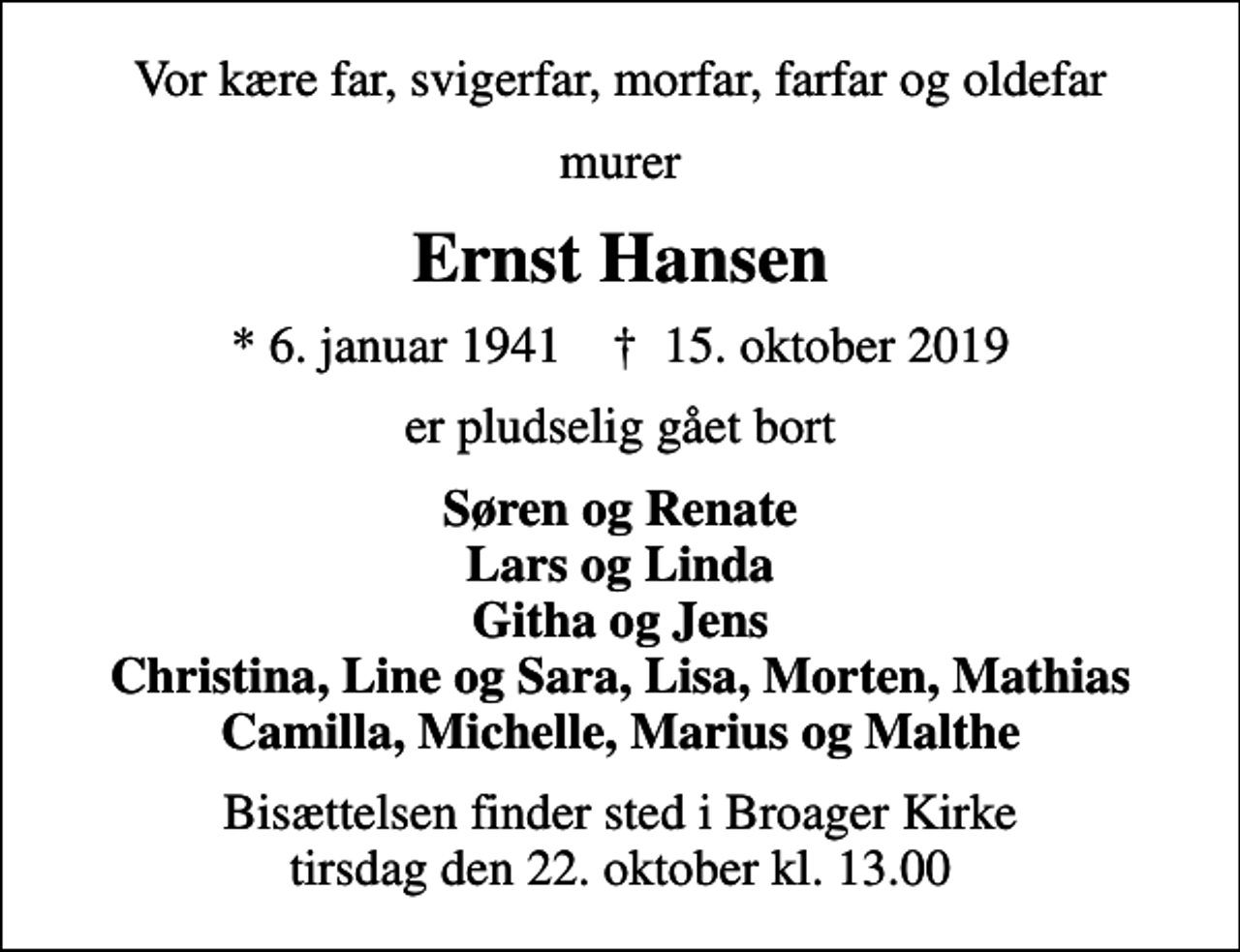 Vor kære far, svigerfar, morfar, farfar og oldefar

murer

Ernst Hansen

* 6. januar 1941 † 15. oktober 2019

er pludselig gået bort

Søren og Renate
Lars og Linda
Githa og Jens
Christina, Line og Sara, Lisa, Morten, Mathias
Camilla, Michelle, Marius og Malthe

Bisættelsen finder sted i Broager Kirke
tirsdag den 22. oktober kl. 13.00